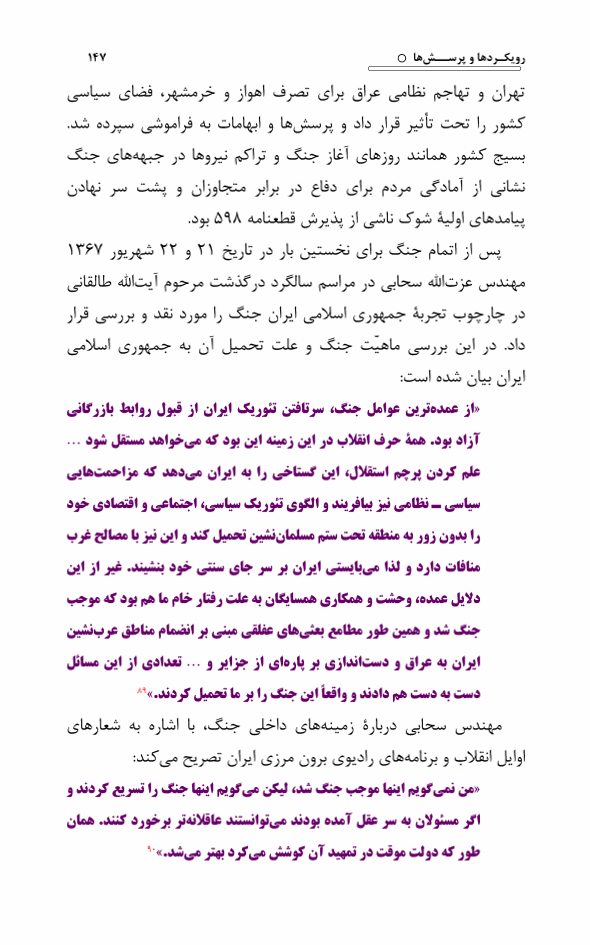 رویکـردها و پرســـش‌ها ○ ۱۴۷

تهران و تهاجم نظامی عراق برای تصرف اهواز و خرمشهر، فضای سیاسی کشور را تحت تأثیر قرار داد و پرسش‌ها و ابهامات به فراموشی سپرده شد. بسیج کشور همانند روزهای آغاز جنگ و تراکم نیروها در جبهه‌های جنگ نشانی از آمادگی مردم برای دفاع در برابر متجاوزان و پشت سر نهادن پیامدهای اولیهٔ شوک ناشی از پذیرش قطعنامه ۵۹۸ بود.

پس از اتمام جنگ برای نخستین بار در تاریخ ۲۱ و ۲۲ شهریور ۱۳۶۷ مهندس عزت‌الله سحابی در مراسم سالگرد درگذشت مرحوم آیت‌الله طالقانی در چارچوب تجربهٔ جمهوری اسلامی ایران جنگ را مورد نقد و بررسی قرار داد. در این بررسی ماهیّت جنگ و علت تحمیل آن به جمهوری اسلامی ایران بیان شده است:

«از عمده‌ترین عوامل جنگ، سرتافتن تئوریک ایران از قبول روابط بازرگانی آزاد بود. همهٔ حرف انقلاب در این زمینه این بود که می‌خواهد مستقل شود ... علم کردن پرچم استقلال، این گستاخی را به ایران می‌دهد که مزاحمت‌هایی سیاسی ــ نظامی نیز بیافریند و الگوی تئوریک سیاسی، اجتماعی و اقتصادی خود را بدون زور به منطقه تحت ستم مسلمان‌نشین تحمیل کند و این نیز با مصالح غرب منافات دارد و لذا می‌بایستی ایران بر سر جای سنتی خود بنشیند. غیر از این دلایل عمده، وحشت و همکاری همسایگان به علت رفتار خام ما هم بود که موجب جنگ شد و همین طور مطامع بعثی‌های عفلقی مبنی بر انضمام مناطق عرب‌نشین ایران به عراق و دست‌اندازی بر پاره‌ای از جزایر و ... تعدادی از این مسائل دست به دست هم دادند و واقعاً این جنگ را بر ما تحمیل کردند.»۸۹

مهندس سحابی دربارهٔ زمینه‌های داخلی جنگ، با اشاره به شعارهای اوایل انقلاب و برنامه‌های رادیوی برون مرزی ایران تصریح می‌کند:

«من نمی‌گویم اینها موجب جنگ شد، لیکن می‌گویم اینها جنگ را تسریع کردند و اگر مسئولان به سر عقل آمده بودند می‌توانستند عاقلانه‌تر برخورد کنند. همان طور که دولت موقت در تمهید آن کوشش می‌کرد بهتر می‌شد.»۹۰